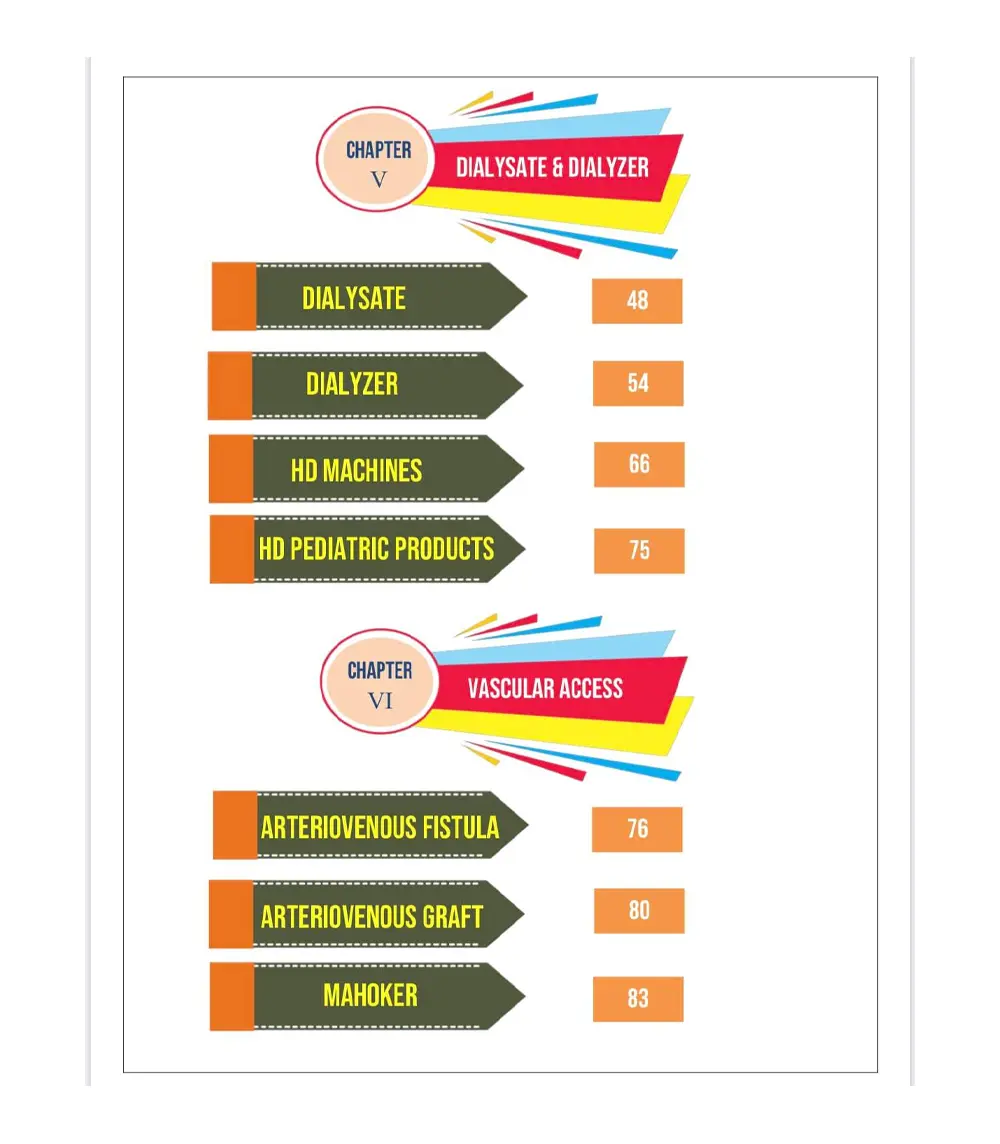 CHAPTER
V

DIALYSATE & DIALYZER

DIALYSATE
48

DIALYZER
54

HD MACHINES
66

HD PEDIATRIC PRODUCTS
75

CHAPTER
VI

VASCULAR ACCESS

ARTERIOVENOUS FISTULA
76

ARTERIOVENOUS GRAFT
80

MAHOKER
83